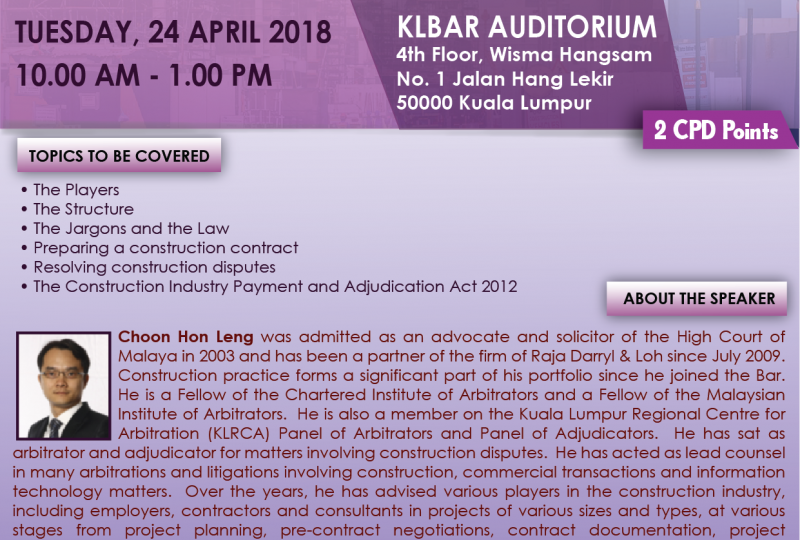 TUESDAY, 24 APRIL 2018
10.00 AM - 1.00 PM

KLBAR AUDITORIUM
4th Floor, Wisma Hangsam
No. 1 Jalan Hang Lekir
50000 Kuala Lumpur

2 CPD Points

TOPICS TO BE COVERED

• The Players
• The Structure
• The Jargons and the Law
• Preparing a construction contract
• Resolving construction disputes
• The Construction Industry Payment and Adjudication Act 2012

ABOUT THE SPEAKER

Choon Hon Leng was admitted as an advocate and solicitor of the High Court of Malaya in 2003 and has been a partner of the firm of Raja Darryl & Loh since July 2009. Construction practice forms a significant part of his portfolio since he joined the Bar. He is a Fellow of the Chartered Institute of Arbitrators and a Fellow of the Malaysian Institute of Arbitrators. He is also a member on the Kuala Lumpur Regional Centre for Arbitration (KLRCA) Panel of Arbitrators and Panel of Adjudicators. He has sat as arbitrator and adjudicator for matters involving construction disputes. He has acted as lead counsel in many arbitrations and litigations involving construction, commercial transactions and information technology matters. Over the years, he has advised various players in the construction industry, including employers, contractors and consultants in projects of various sizes and types, at various stages from project planning, pre-contract negotiations, contract documentation, project